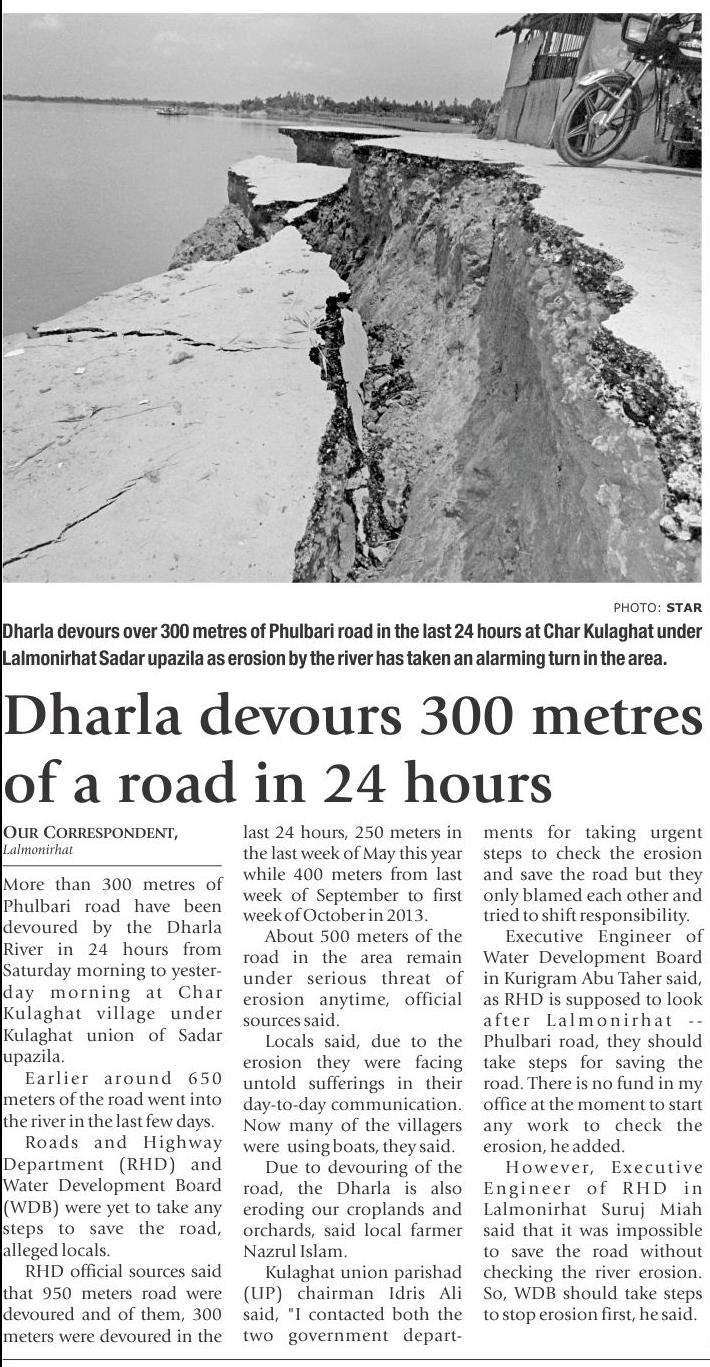 PHOTO: STAR

Dharla devours over 300 metres of Phulbari road in the last 24 hours at Char Kulaghat under Lalmonirhat Sadar upazila as erosion by the river has taken an alarming turn in the area.

Dharla devours 300 metres of a road in 24 hours

OUR CORRESPONDENT, Lalmonirhat

More than 300 metres of Phulbari road have been devoured by the Dharla River in 24 hours from Saturday morning to yesterday morning at Char Kulaghat village under Kulaghat union of Sadar upazila.

Earlier around 650 meters of the road went into the river in the last few days.

Roads and Highway Department (RHD) and Water Development Board (WDB) were yet to take any steps to save the road, alleged locals.

RHD official sources said that 950 meters road were devoured and of them, 300 meters were devoured in the last 24 hours, 250 meters in the last week of May this year while 400 meters from last week of September to first week of October in 2013.

About 500 meters of the road in the area remain under serious threat of erosion anytime, official sources said.

Locals said, due to the erosion they were facing untold sufferings in their day-to-day communication. Now many of the villagers were using boats, they said.

Due to devouring of the road, the Dharla is also eroding our croplands and orchards, said local farmer Nazrul Islam.

Kulaghat union parishad (UP) chairman Idris Ali said, "I contacted both the two government departments for taking urgent steps to check the erosion and save the road but they only blamed each other and tried to shift responsibility.

Executive Engineer of Water Development Board in Kurigram Abu Taher said, as RHD is supposed to look after Lalmonirhat -- Phulbari road, they should take steps for saving the road. There is no fund in my office at the moment to start any work to check the erosion, he added.

However, Executive Engineer of RHD in Lalmonirhat Suruj Miah said that it was impossible to save the road without checking the river erosion. So, WDB should take steps to stop erosion first, he said.